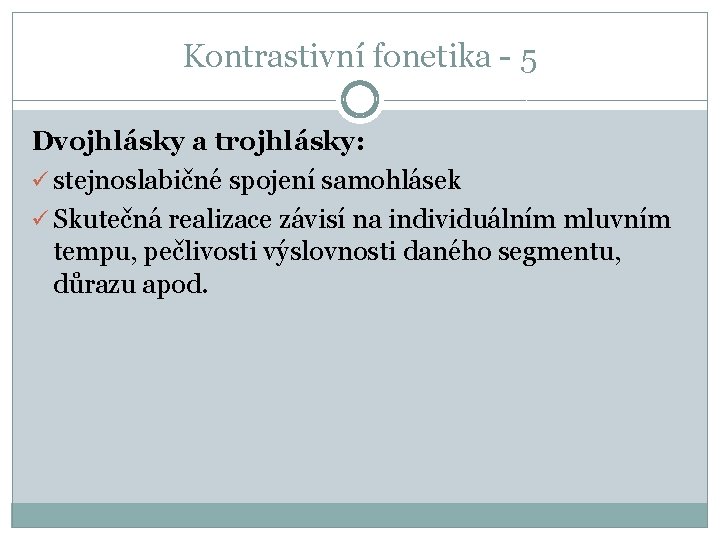 Kontrastivní fonetika - 5

Dvojhlásky a trojhlásky:

✓ stejnoslabičné spojení samohlásek
✓ Skutečná realizace závisí na individuálním mluvním tempu, pečlivosti výslovnosti daného segmentu, důrazu apod.